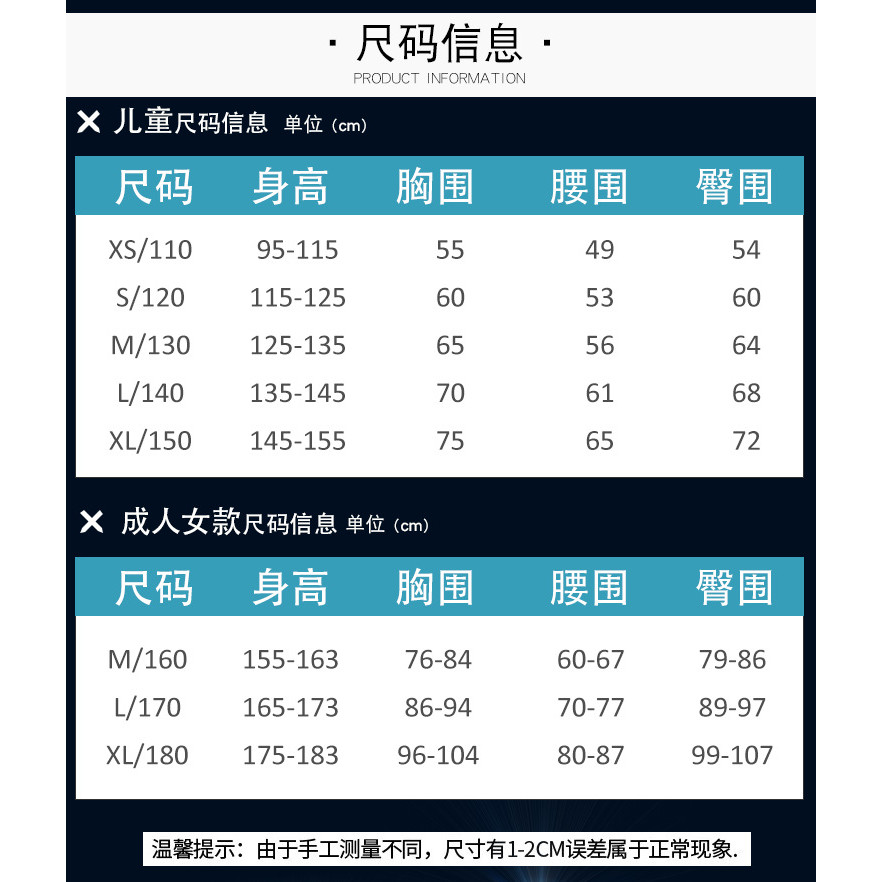 · 尺码信息 ·
PRODUCT INFORMATION

✕ 儿童尺码信息 单位（cm）

| 尺码 | 身高 | 胸围 | 腰围 | 臀围 |
|---|---|---|---|---|
| XS/110 | 95-115 | 55 | 49 | 54 |
| S/120 | 115-125 | 60 | 53 | 60 |
| M/130 | 125-135 | 65 | 56 | 64 |
| L/140 | 135-145 | 70 | 61 | 68 |
| XL/150 | 145-155 | 75 | 65 | 72 |

✕ 成人女款尺码信息 单位（cm）

| 尺码 | 身高 | 胸围 | 腰围 | 臀围 |
|---|---|---|---|---|
| M/160 | 155-163 | 76-84 | 60-67 | 79-86 |
| L/170 | 165-173 | 86-94 | 70-77 | 89-97 |
| XL/180 | 175-183 | 96-104 | 80-87 | 99-107 |

温馨提示：由于手工测量不同，尺寸有1-2CM误差属于正常现象.